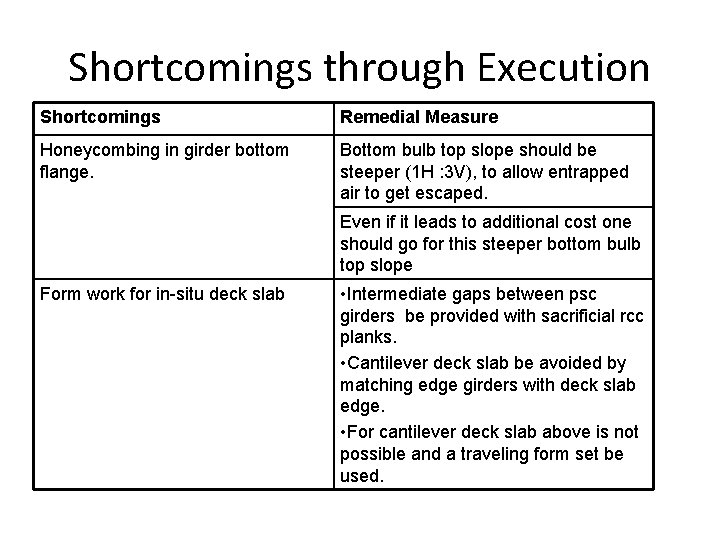 Shortcomings through Execution

| Shortcomings | Remedial Measure |
|---|---|
| Honeycombing in girder bottom flange. | Bottom bulb top slope should be steeper (1H :3V), to allow entrapped air to get escaped. |
| | Even if it leads to additional cost one should go for this steeper bottom bulb top slope |
| Form work for in-situ deck slab | •Intermediate gaps between psc girders be provided with sacrificial rcc planks. •Cantilever deck slab be avoided by matching edge girders with deck slab edge. •For cantilever deck slab above is not possible and a traveling form set be used. |